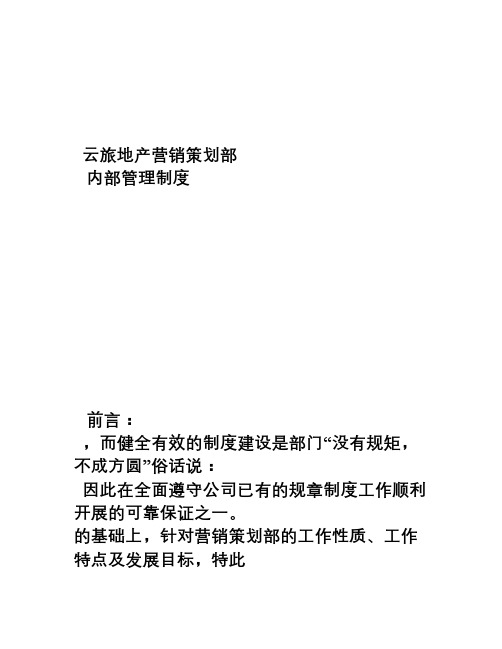 云旅地产营销策划部
内部管理制度

前言：
，而健全有效的制度建设是部门“没有规矩，不成方圆”俗话说：
因此在全面遵守公司已有的规章制度工作顺利开展的可靠保证之一。
的基础上，针对营销策划部的工作性质、工作特点及发展目标，特此